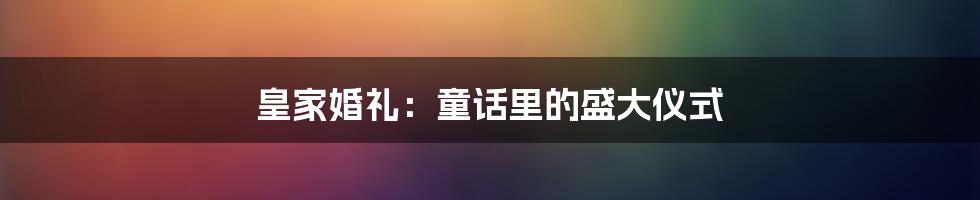 皇家婚礼：童话里的盛大仪式